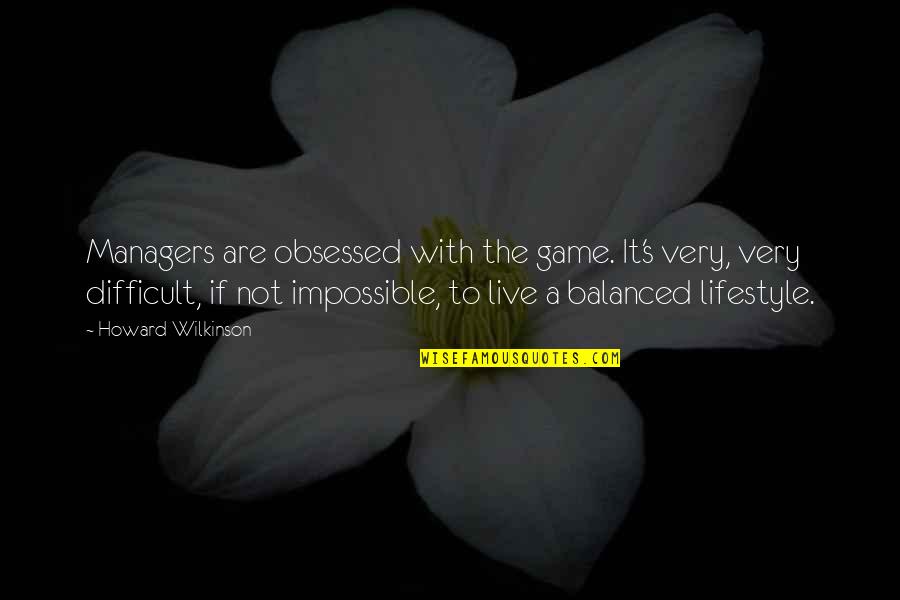 Managers are obsessed with the game. It's very, very difficult, if not impossible, to live a balanced lifestyle.

- Howard Wilkinson

WISEFAMOUSQUOTES.COM